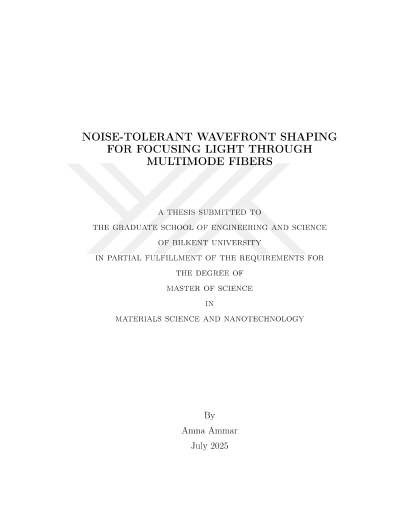 NOISE-TOLERANT WAVEFRONT SHAPING FOR FOCUSING LIGHT THROUGH MULTIMODE FIBERS

A THESIS SUBMITTED TO
THE GRADUATE SCHOOL OF ENGINEERING AND SCIENCE
OF BILKENT UNIVERSITY
IN PARTIAL FULFILLMENT OF THE REQUIREMENTS FOR
THE DEGREE OF
MASTER OF SCIENCE
IN
MATERIALS SCIENCE AND NANOTECHNOLOGY

By
Amna Ammar
July 2025